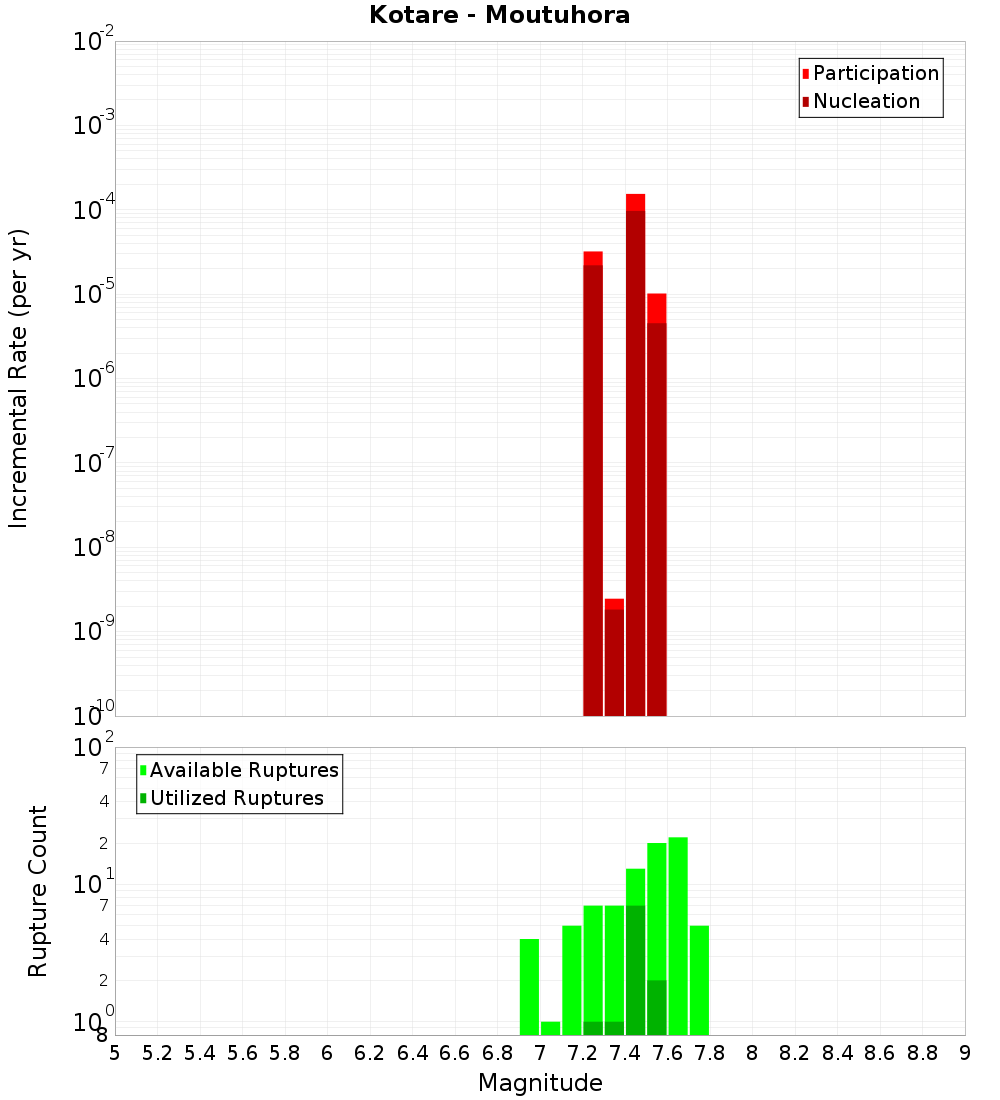 Kotare - Moutuhora

Participation
Nucleation

Incremental Rate (per yr)

$10^{-2}$
$10^{-3}$
$10^{-4}$
$10^{-5}$
$10^{-6}$
$10^{-7}$
$10^{-8}$
$10^{-9}$
$10^{-10}$

Available Ruptures
Utilized Ruptures

Rupture Count

$10^{2}$
7
4
2
$10^{1}$
7
4
2
$10^{0}$
8

5 5.2 5.4 5.6 5.8 6 6.2 6.4 6.6 6.8 7 7.2 7.4 7.6 7.8 8 8.2 8.4 8.6 8.8 9

Magnitude